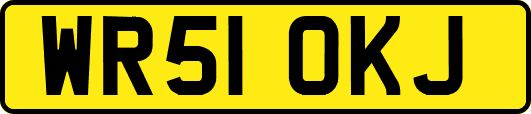 WR51 OKJ